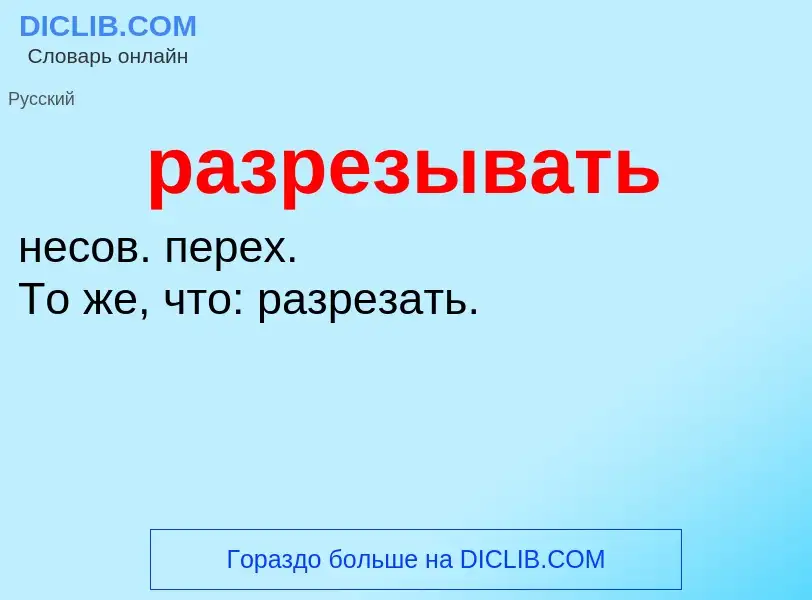 DICLIB.COM
Словарь онлайн

Русский

разрезывать

несов. перех.
То же, что: разрезать.

Гораздо больше на DICLIB.COM